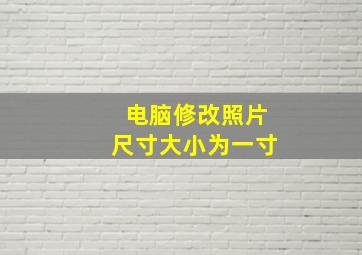 电脑修改照片
尺寸大小为一寸